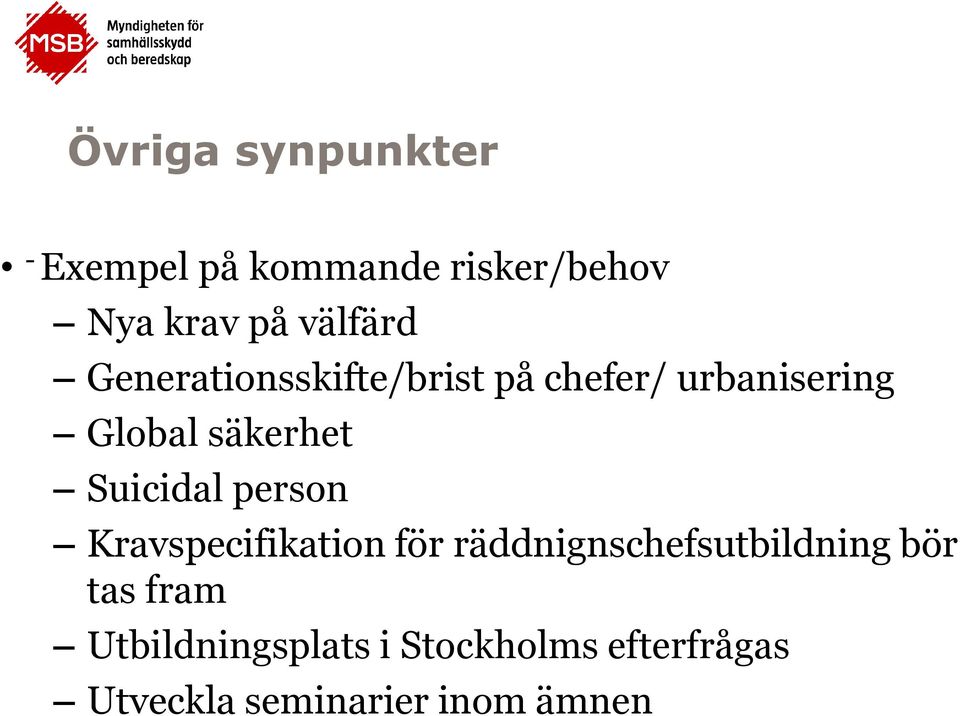 MSB Myndigheten för samhällsskydd och beredskap

Övriga synpunkter

• - Exempel på kommande risker/behov
– Nya krav på välfärd
– Generationsskifte/brist på chefer/ urbanisering
– Global säkerhet
– Suicidal person
– Kravspecifikation för räddnignschefsutbildning bör tas fram
– Utbildningsplats i Stockholms efterfrågas
– Utveckla seminarier inom ämnen